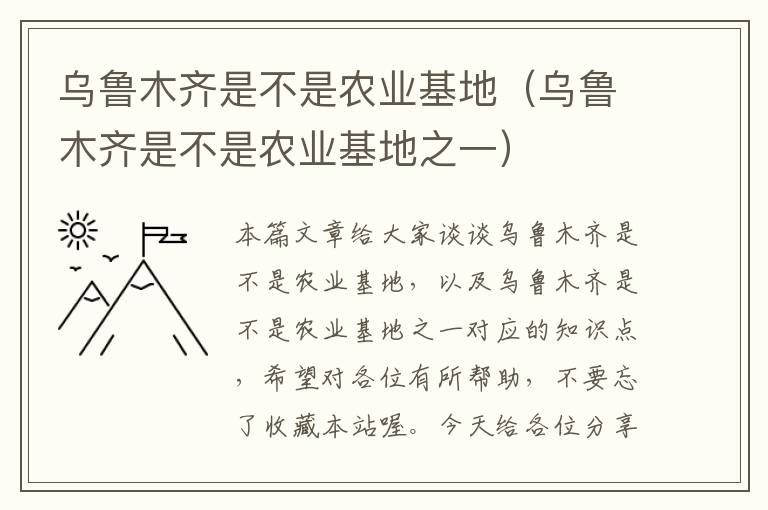 乌鲁木齐是不是农业基地（乌鲁木齐是不是农业基地之一）

本篇文章给大家谈谈乌鲁木齐是不是农业基地，以及乌鲁木齐是不是农业基地之一对应的知识点，希望对各位有所帮助，不要忘了收藏本站喔。今天给各位分享